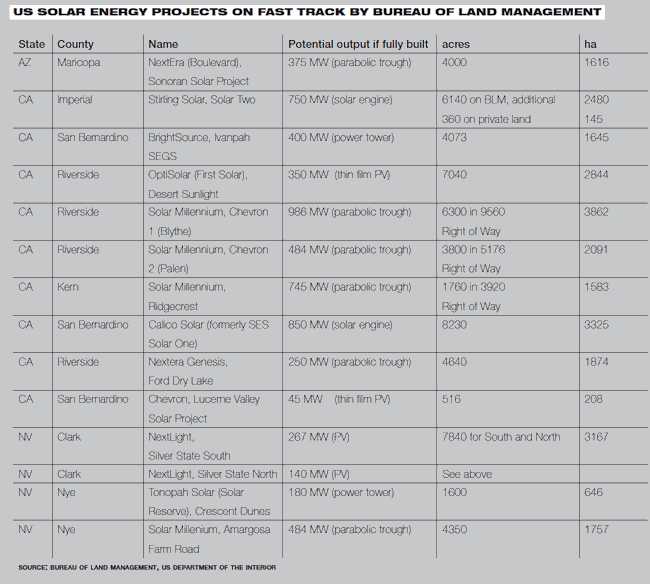 US SOLAR ENERGY PROJECTS ON FAST TRACK BY BUREAU OF LAND MANAGEMENT

| State | County | Name | Potential output if fully built | acres | ha |
|---|---|---|---|---|---|
| AZ | Maricopa | NextEra (Boulevard), Sonoran Solar Project | 375 MW (parabolic trough) | 4000 | 1616 |
| CA | Imperial | Stirling Solar, Solar Two | 750 MW (solar engine) | 6140 on BLM, additional 360 on private land | 2480 145 |
| CA | San Bernardino | BrightSource, Ivanpah SEGS | 400 MW (power tower) | 4073 | 1645 |
| CA | Riverside | OptiSolar (First Solar), Desert Sunlight | 350 MW (thin film PV) | 7040 | 2844 |
| CA | Riverside | Solar Millennium, Chevron 1 (Blythe) | 986 MW (parabolic trough) | 6300 in 9560 Right of Way | 3862 |
| CA | Riverside | Solar Millennium, Chevron 2 (Palen) | 484 MW (parabolic trough) | 3800 in 5176 Right of Way | 2091 |
| CA | Kern | Solar Millennium, Ridgecrest | 745 MW (parabolic trough) | 1760 in 3920 Right of Way | 1583 |
| CA | San Bernardino | Calico Solar (formerly SES Solar One) | 850 MW (solar engine) | 8230 | 3325 |
| CA | Riverside | Nextera Genesis, Ford Dry Lake | 250 MW (parabolic trough) | 4640 | 1874 |
| CA | San Bernardino | Chevron, Lucerne Valley Solar Project | 45 MW (thin film PV) | 516 | 208 |
| NV | Clark | NextLight, Silver State South | 267 MW (PV) | 7840 for South and North | 3167 |
| NV | Clark | NextLight, Silver State North | 140 MW (PV) | See above | |
| NV | Nye | Tonopah Solar (Solar Reserve), Crescent Dunes | 180 MW (power tower) | 1600 | 646 |
| NV | Nye | Solar Millenium, Amargosa Farm Road | 484 MW (parabolic trough) | 4350 | 1757 |

SOURCE: BUREAU OF LAND MANAGEMENT, US DEPARTMENT OF THE INTERIOR